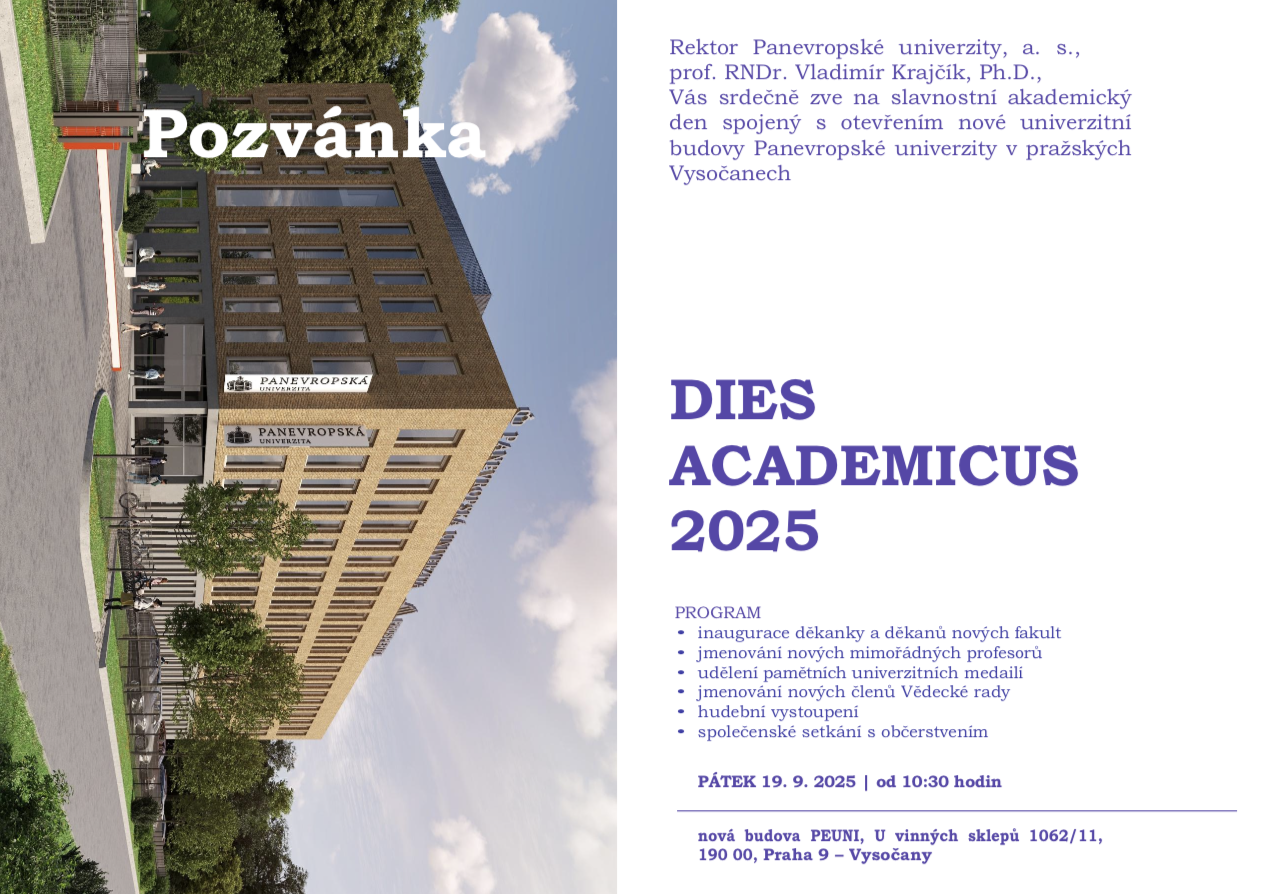 Pozvánka

PANEVROPSKÁ UNIVERZITA

PANEVROPSKÁ UNIVERZITA

Rektor Panevropské univerzity, a. s., prof. RNDr. Vladimír Krajčík, Ph.D., Vás srdečně zve na slavnostní akademický den spojený s otevřením nové univerzitní budovy Panevropské univerzity v pražských Vysočanech

DIES ACADEMICUS 2025

PROGRAM
• inaugurace děkanky a děkanů nových fakult
• jmenování nových mimořádných profesorů
• udělení pamětních univerzitních medailí
• jmenování nových členů Vědecké rady
• hudební vystoupení
• společenské setkání s občerstvením

PÁTEK 19. 9. 2025 | od 10:30 hodin

nová budova PEUNI, U vinných sklepů 1062/11, 190 00, Praha 9 – Vysočany